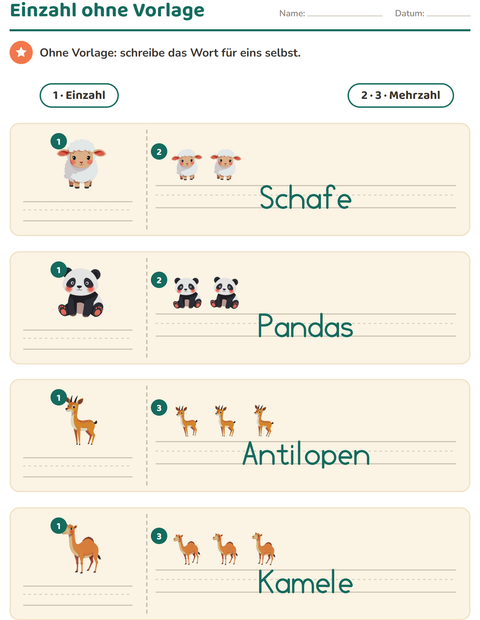 Einzahl ohne Vorlage

Name:

Datum:

Ohne Vorlage: schreibe das Wort für eins selbst.

1 · Einzahl

2 · 3 · Mehrzahl

1

2

Schafe

1

2

Pandas

1

3

Antilopen

1

3

Kamele